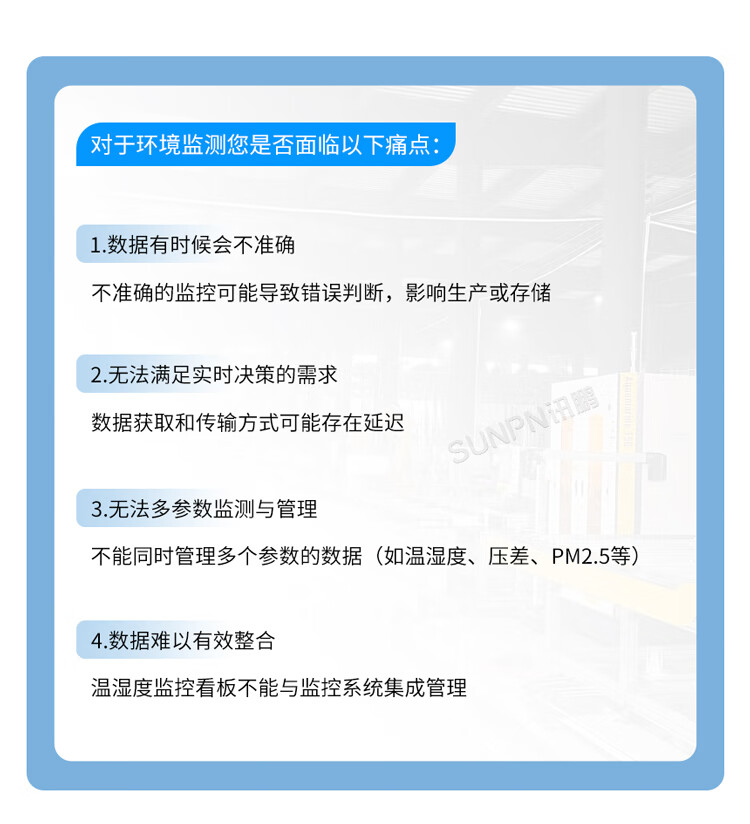 对于环境监测您是否面临以下痛点：

1.数据有时候会不准确

不准确的监控可能导致错误判断，影响生产或存储

2.无法满足实时决策的需求

数据获取和传输方式可能存在延迟

3.无法多参数监测与管理

不能同时管理多个参数的数据（如温湿度、压差、PM2.5等）

4.数据难以有效整合

温湿度监控看板不能与监控系统集成管理

SUNPN讯鹏